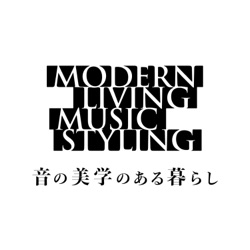 MODERN
LIVING
MUSIC
STYLING

音の美学のある暮らし